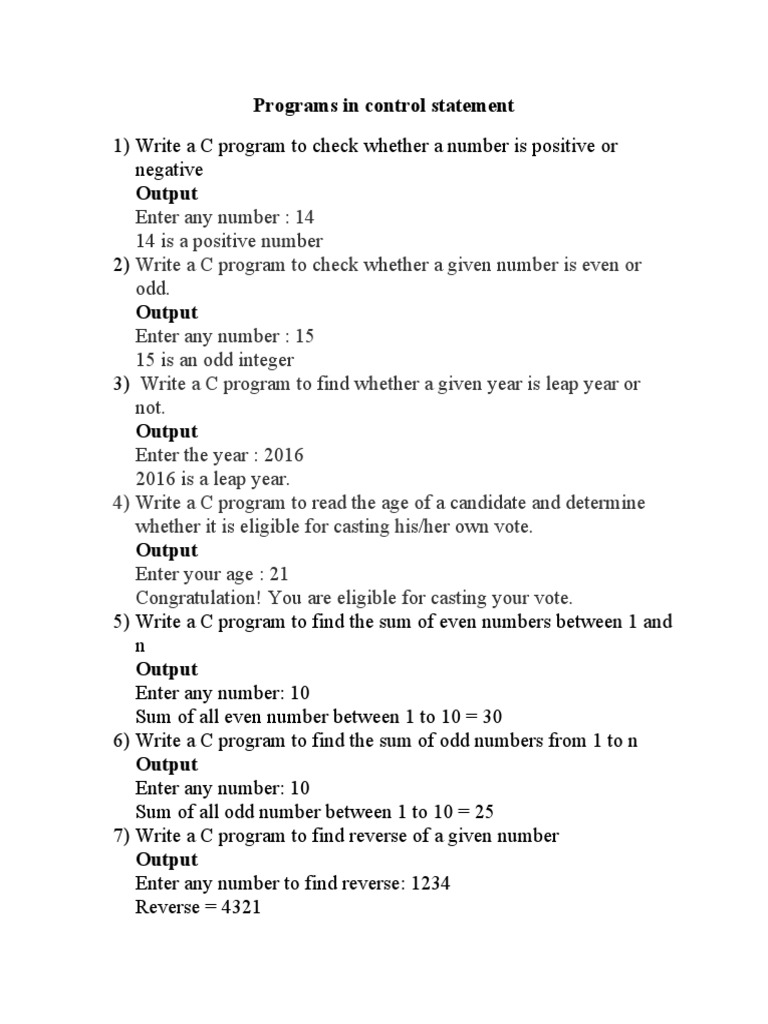 Programs in control statement

1) Write a C program to check whether a number is positive or negative
Output
Enter any number : 14
14 is a positive number
2) Write a C program to check whether a given number is even or odd.
Output
Enter any number : 15
15 is an odd integer
3) Write a C program to find whether a given year is leap year or not.
Output
Enter the year : 2016
2016 is a leap year.
4) Write a C program to read the age of a candidate and determine whether it is eligible for casting his/her own vote.
Output
Enter your age : 21
Congratulation! You are eligible for casting your vote.
5) Write a C program to find the sum of even numbers between 1 and n
Output
Enter any number: 10
Sum of all even number between 1 to 10 = 30
6) Write a C program to find the sum of odd numbers from 1 to n
Output
Enter any number: 10
Sum of all odd number between 1 to 10 = 25
7) Write a C program to find reverse of a given number
Output
Enter any number to find reverse: 1234
Reverse = 4321